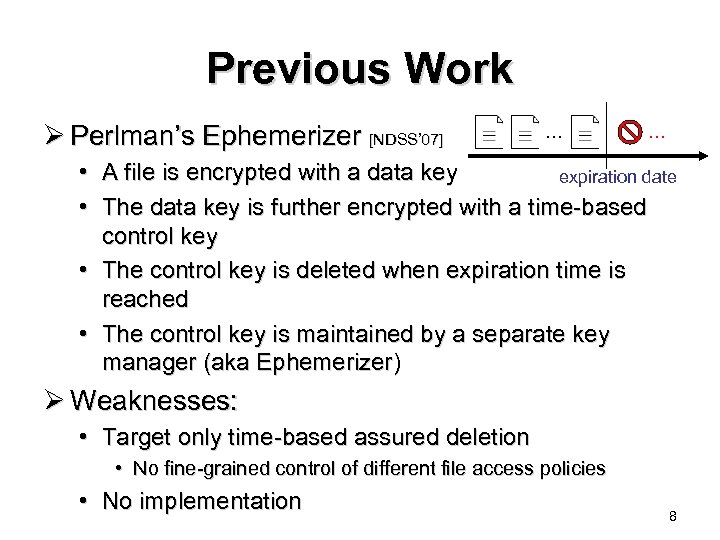 Previous Work

➢ Perlman's Ephemerizer [NDSS'07]

... ...

expiration date

• A file is encrypted with a data key

• The data key is further encrypted with a time-based control key

• The control key is deleted when expiration time is reached

• The control key is maintained by a separate key manager (aka Ephemerizer)

➢ Weaknesses:

• Target only time-based assured deletion

• No fine-grained control of different file access policies

• No implementation

8